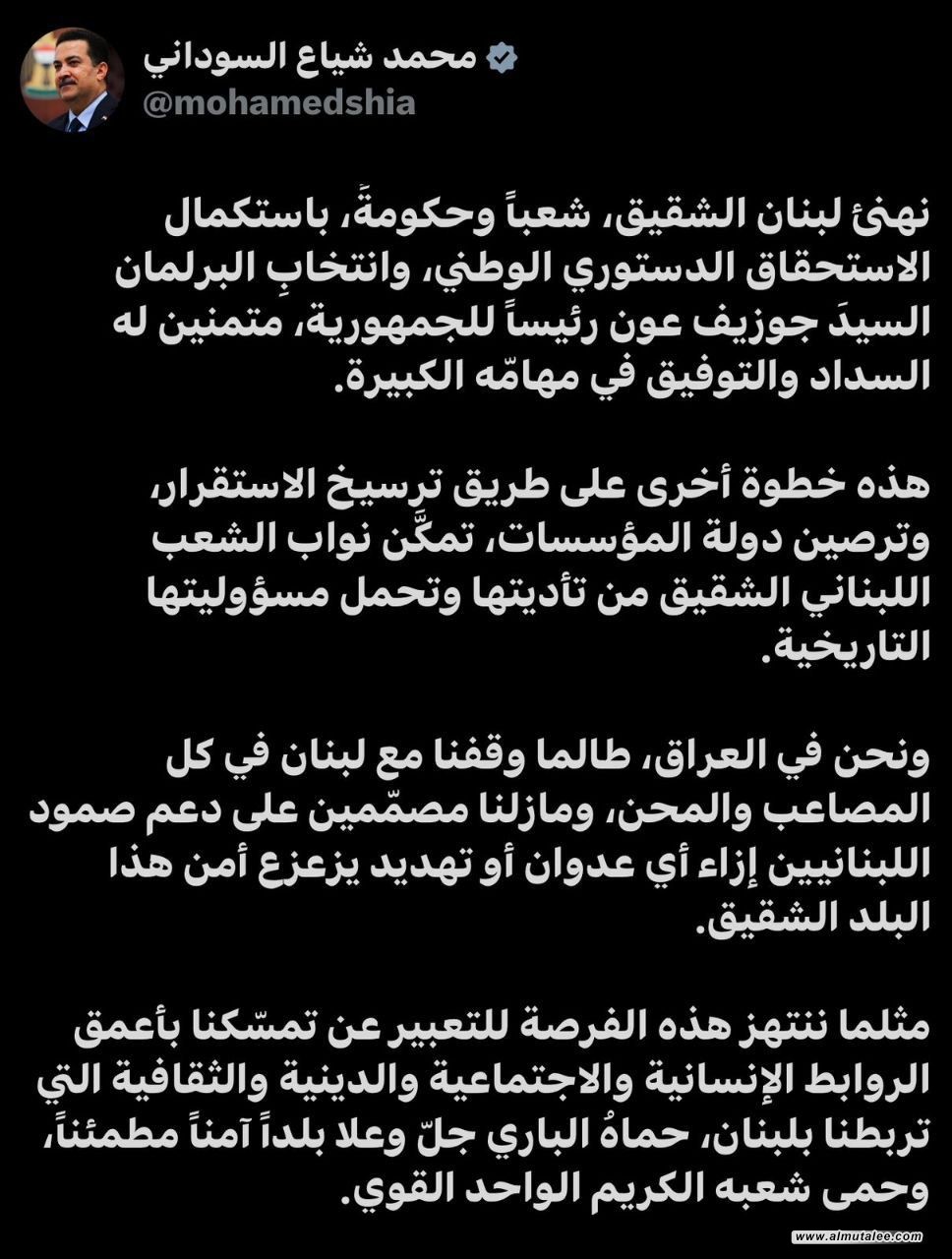 محمد شياع السوداني
@mohamedshia

نهنئ لبنان الشقيق، شعباً وحكومةً، باستكمال الاستحقاق الدستوري الوطني، وانتخابِ البرلمان السيدَ جوزيف عون رئيساً للجمهورية، متمنين له السداد والتوفيق في مهامّه الكبيرة.

هذه خطوة أخرى على طريق ترسيخ الاستقرار، وترصين دولة المؤسسات، تمكَّن نواب الشعب اللبناني الشقيق من تأديتها وتحمل مسؤوليتها التاريخية.

ونحن في العراق، طالما وقفنا مع لبنان في كل المصاعب والمحن، ومازلنا مصمّمين على دعم صمود اللبنانيين إزاء أي عدوان أو تهديد يزعزع أمن هذا البلد الشقيق.

مثلما ننتهز هذه الفرصة للتعبير عن تمسّكنا بأعمق الروابط الإنسانية والاجتماعية والدينية والثقافية التي تربطنا بلبنان، حماهُ الباري جلّ وعلا بلداً آمناً مطمئناً، وحمى شعبه الكريم الواحد القوي.

www.almutalee.com